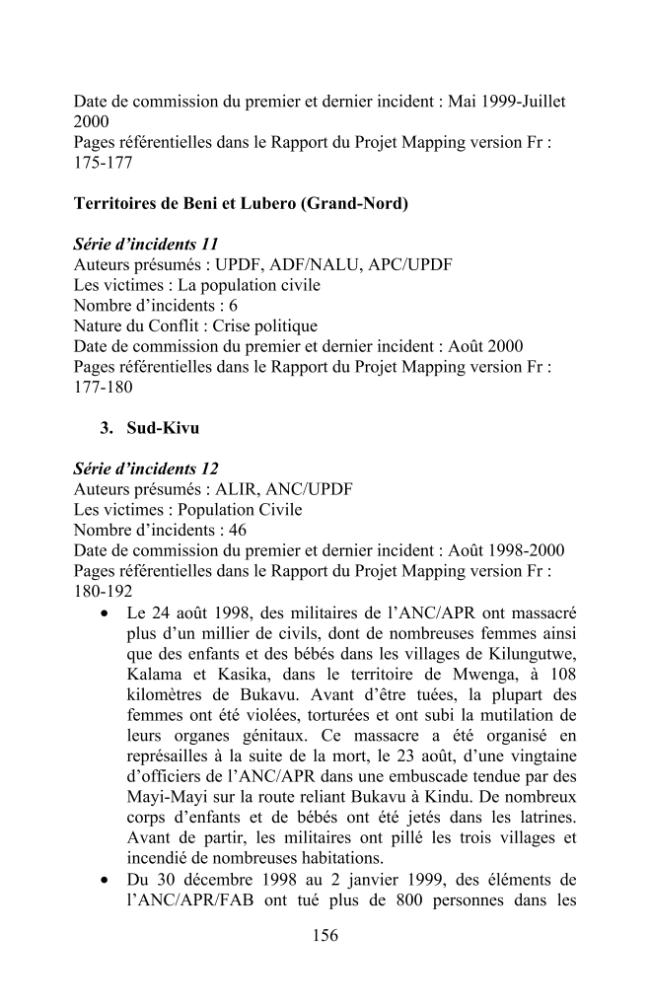 Date de commission du premier et dernier incident : Mai 1999-Juillet 2000
Pages référentielles dans le Rapport du Projet Mapping version Fr : 175-177

Territoires de Beni et Lubero (Grand-Nord)

Série d'incidents 11
Auteurs présumés : UPDF, ADF/NALU, APC/UPDF
Les victimes : La population civile
Nombre d'incidents : 6
Nature du Conflit : Crise politique
Date de commission du premier et dernier incident : Août 2000
Pages référentielles dans le Rapport du Projet Mapping version Fr : 177-180

3. Sud-Kivu

Série d'incidents 12
Auteurs présumés : ALIR, ANC/UPDF
Les victimes : Population Civile
Nombre d'incidents : 46
Date de commission du premier et dernier incident : Août 1998-2000
Pages référentielles dans le Rapport du Projet Mapping version Fr : 180-192

• Le 24 août 1998, des militaires de l'ANC/APR ont massacré plus d'un millier de civils, dont de nombreuses femmes ainsi que des enfants et des bébés dans les villages de Kilungutwe, Kalama et Kasika, dans le territoire de Mwenga, à 108 kilomètres de Bukavu. Avant d'être tuées, la plupart des femmes ont été violées, torturées et ont subi la mutilation de leurs organes génitaux. Ce massacre a été organisé en représailles à la suite de la mort, le 23 août, d'une vingtaine d'officiers de l'ANC/APR dans une embuscade tendue par des Mayi-Mayi sur la route reliant Bukavu à Kindu. De nombreux corps d'enfants et de bébés ont été jetés dans les latrines. Avant de partir, les militaires ont pillé les trois villages et incendié de nombreuses habitations.
• Du 30 décembre 1998 au 2 janvier 1999, des éléments de l'ANC/APR/FAB ont tué plus de 800 personnes dans les

156